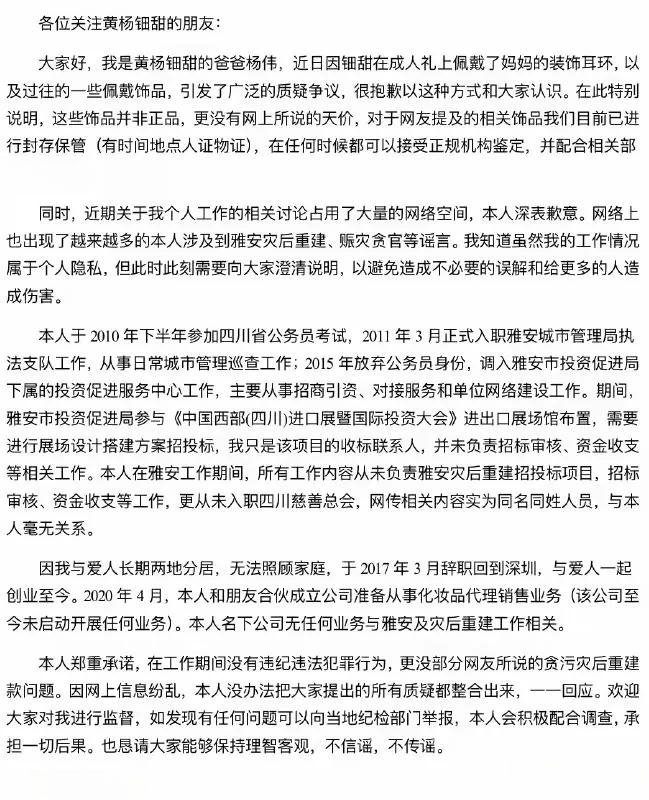 各位关注黄杨钿甜的朋友：

大家好，我是黄杨钿甜的爸爸杨伟，近日因钿甜在成人礼上佩戴了妈妈的装饰耳环，以及过往的一些佩戴饰品，引发了广泛的质疑争议，很抱歉以这种方式和大家认识。在此特别说明，这些饰品并非正品，更没有网上所说的天价，对于网友提及的相关饰品我们目前已进行封存保管（有时间地点人证物证），在任何时候都可以接受正规机构鉴定，并配合相关部

同时，近期关于我个人工作的相关讨论占用了大量的网络空间，本人深表歉意。网络上也出现了越来越多的本人涉及到雅安灾后重建、赈灾贪官等谣言。我知道虽然我的工作情况属于个人隐私，但此时此刻需要向大家澄清说明，以避免造成不必要的误解和给更多的人造成伤害。

本人于 2010 年下半年参加四川省公务员考试，2011 年 3 月正式入职雅安城市管理局执法支队工作，从事日常城市管理巡查工作；2015 年放弃公务员身份，调入雅安市投资促进局下属的投资促进服务中心工作，主要从事招商引资、对接服务和单位网络建设工作。期间，雅安市投资促进局参与《中国西部(四川)进口展暨国际投资大会》进出口展场馆布置，需要进行展场设计搭建方案招投标，我只是该项目的收标联系人，并未负责招标审核、资金收支等相关工作。本人在雅安工作期间，所有工作内容从未负责雅安灾后重建招投标项目，招标审核、资金收支等工作，更从未入职四川慈善总会，网传相关内容实为同名同姓人员，与本人毫无关系。

因我与爱人长期两地分居，无法照顾家庭，于 2017 年 3 月辞职回到深圳，与爱人一起创业至今。2020 年 4 月，本人和朋友合伙成立公司准备从事化妆品代理销售业务（该公司至今未启动开展任何业务）。本人名下公司无任何业务与雅安及灾后重建工作相关。

本人郑重承诺，在工作期间没有违纪违法犯罪行为，更没部分网友所说的贪污灾后重建款问题。因网上信息纷乱，本人没办法把大家提出的所有质疑都整合出来，一一回应。欢迎大家对我进行监督，如发现有任何问题可以向当地纪检部门举报，本人会积极配合调查，承担一切后果。也恳请大家能够保持理智客观，不信谣，不传谣。